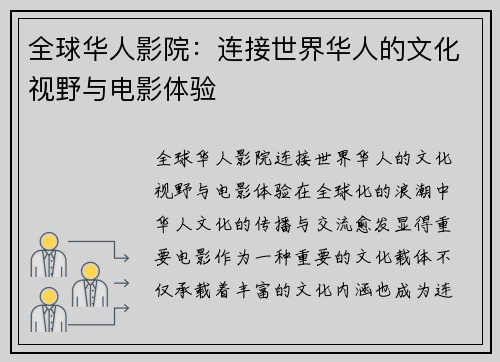 全球华人影院：连接世界华人的文化视野与电影体验

全球华人影院连接世界华人的文化视野与电影体验在全球化的浪潮中华人文化的传播与交流愈发显得重要电影作为一种重要的文化载体不仅承载着丰富的文化内涵也成为连